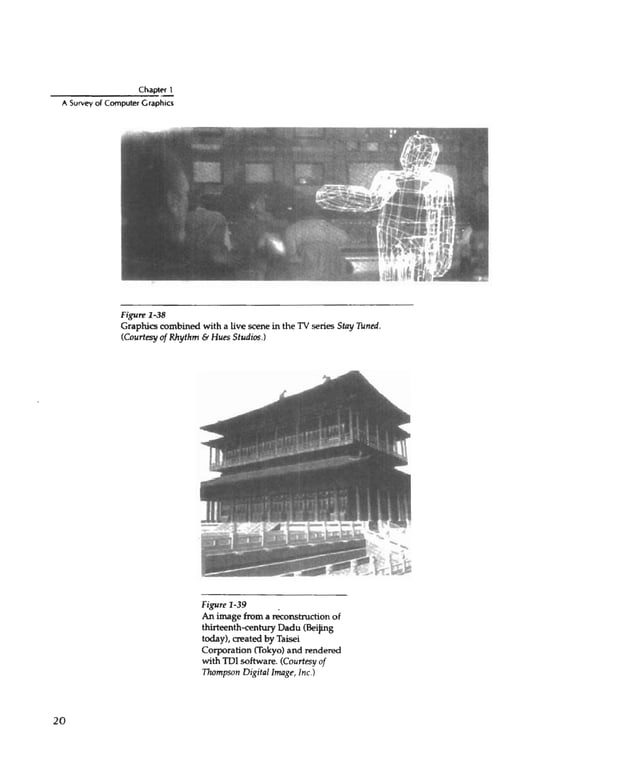 Chapter 1
A Survey of Computer Graphics

Figure 1-38
Graphics combined with a live scene in the TV series Stay Tuned. (Courtesy of Rhythm & Hues Studios.)

Figure 1-39
An image from a reconstruction of thirteenth-century Dadu (Beijing today), created by Taisei Corporation (Tokyo) and rendered with TDI software. (Courtesy of Thompson Digital Image, Inc.)

20